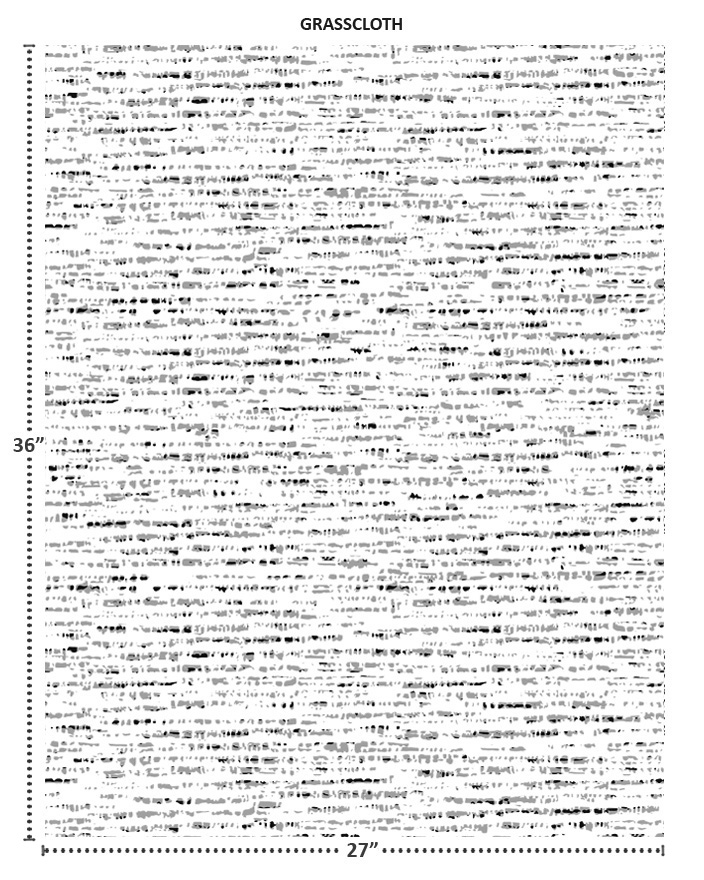 GRASSCLOTH

36”

27”